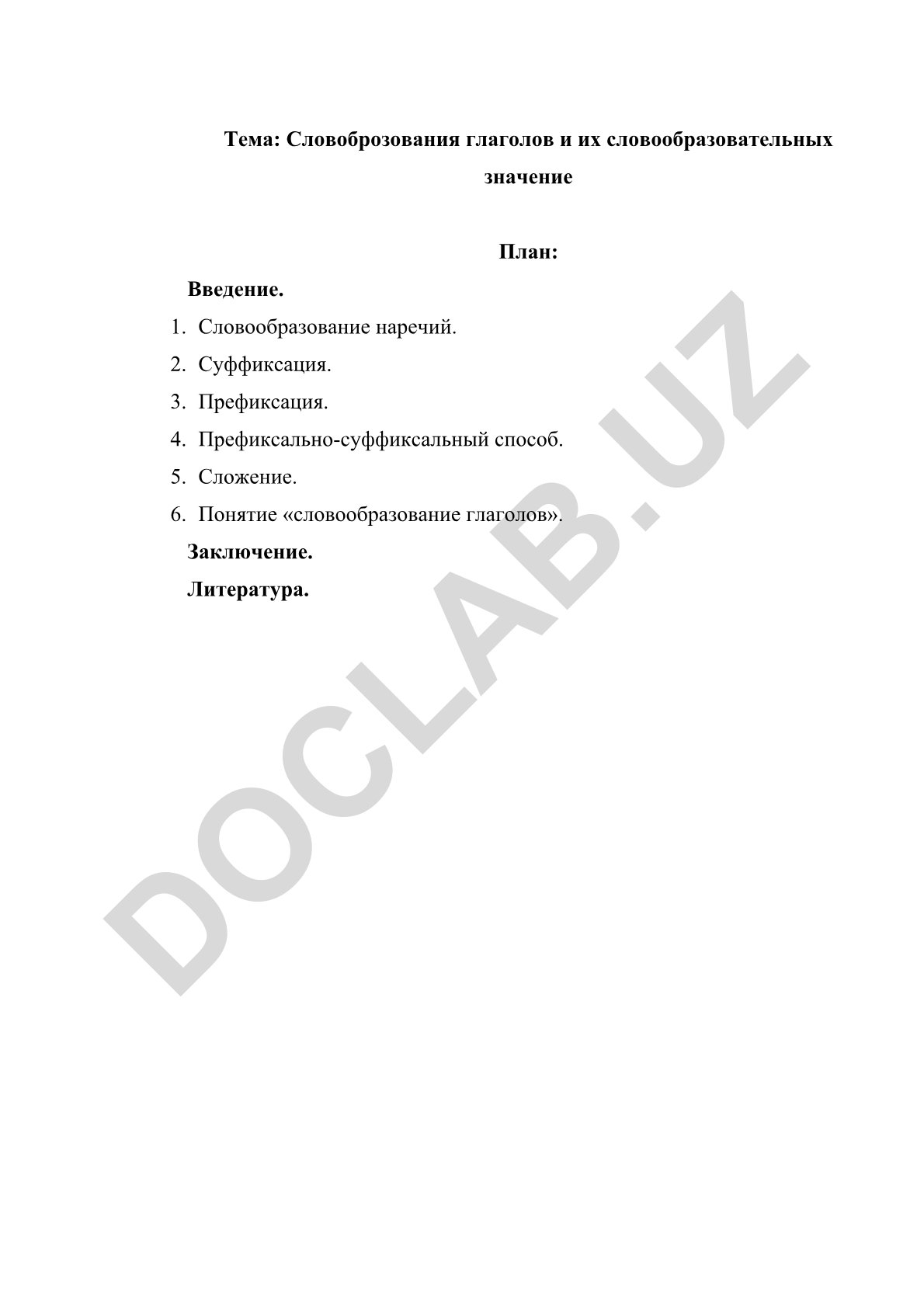 Тема: Словоброзования глаголов и их словообразовательных значение

План:

Введение.

1. Словообразование наречий.
2. Суффиксация.
3. Префиксация.
4. Префиксально-суффиксальный способ.
5. Сложение.
6. Понятие «словообразование глаголов».

Заключение.

Литература.

DOCLAB.UZ